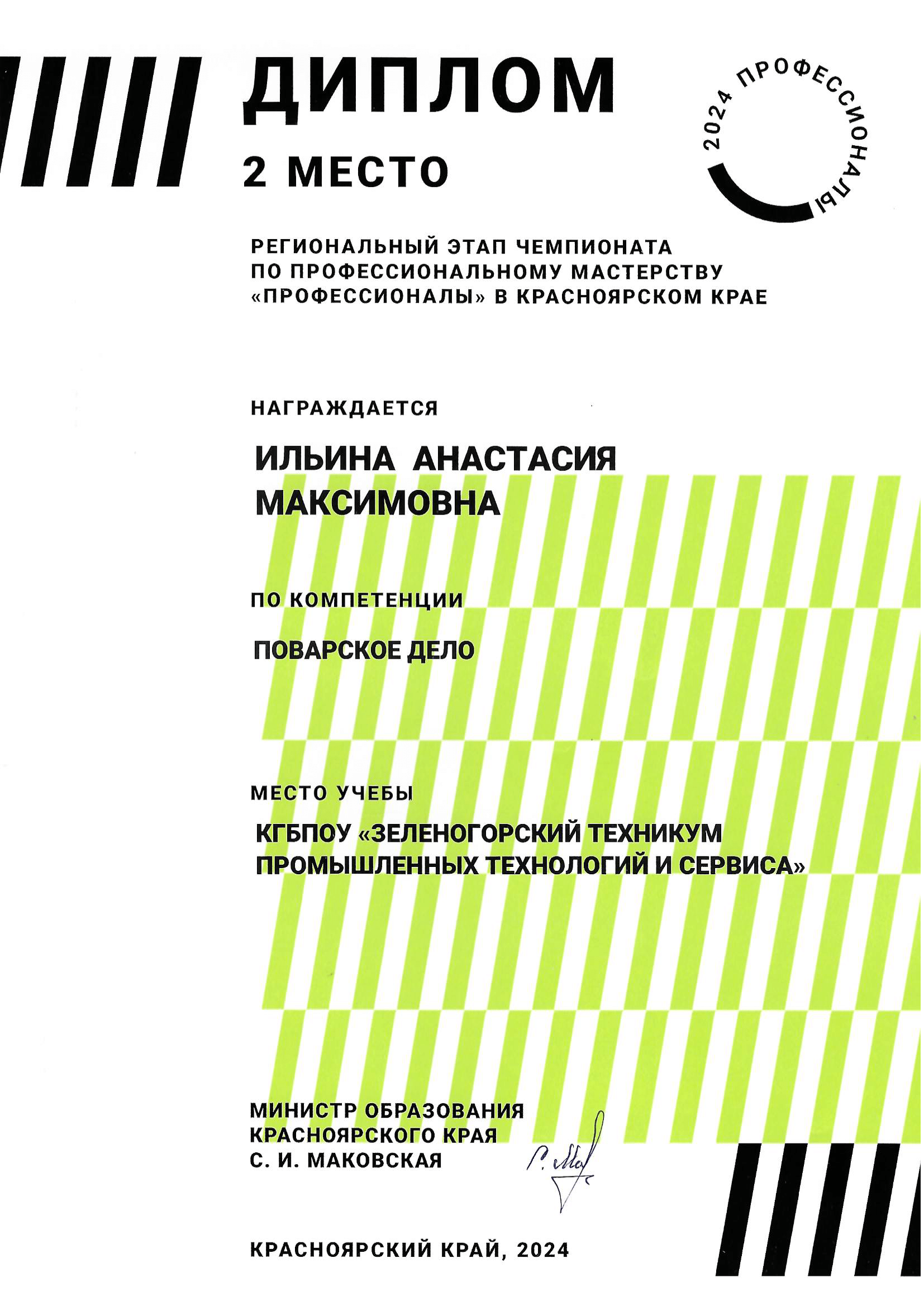 ДИПЛОМ

2 МЕСТО

2024 ПРОФЕССИОНАЛЫ

РЕГИОНАЛЬНЫЙ ЭТАП ЧЕМПИОНАТА ПО ПРОФЕССИОНАЛЬНОМУ МАСТЕРСТВУ «ПРОФЕССИОНАЛЫ» В КРАСНОЯРСКОМ КРАЕ

НАГРАЖДАЕТСЯ

ИЛЬИНА АНАСТАСИЯ МАКСИМОВНА

ПО КОМПЕТЕНЦИИ

ПОВАРСКОЕ ДЕЛО

МЕСТО УЧЕБЫ

КГБПОУ «ЗЕЛЕНОГОРСКИЙ ТЕХНИКУМ ПРОМЫШЛЕННЫХ ТЕХНОЛОГИЙ И СЕРВИСА»

МИНИСТР ОБРАЗОВАНИЯ КРАСНОЯРСКОГО КРАЯ С. И. МАКОВСКАЯ

КРАСНОЯРСКИЙ КРАЙ, 2024